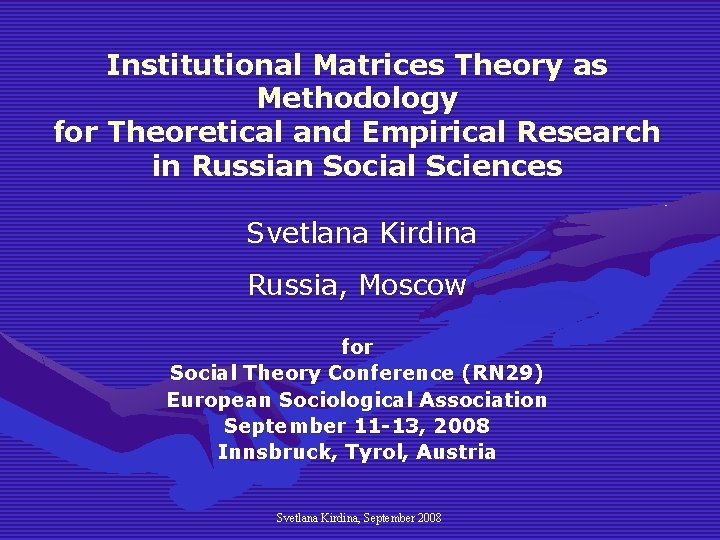 Institutional Matrices Theory as Methodology for Theoretical and Empirical Research in Russian Social Sciences

Svetlana Kirdina

Russia, Moscow

for
Social Theory Conference (RN29)
European Sociological Association
September 11-13, 2008
Innsbruck, Tyrol, Austria

Svetlana Kirdina, September 2008